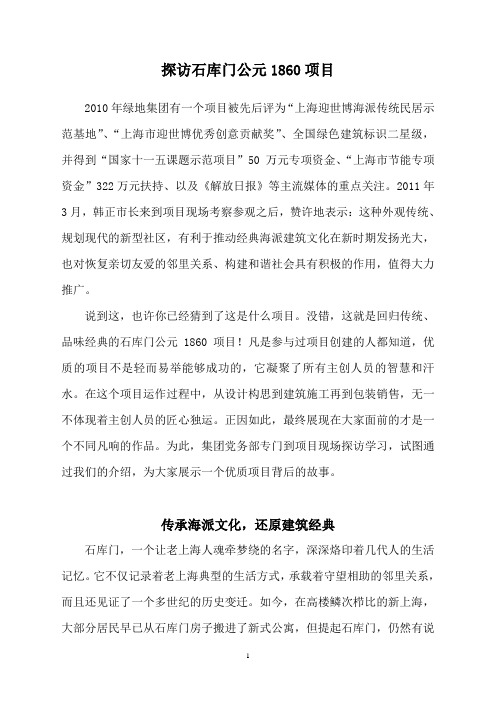 探访石库门公元 1860 项目

2010 年绿地集团有一个项目被先后评为“上海迎世博海派传统民居示范基地”、“上海市迎世博优秀创意贡献奖”、全国绿色建筑标识二星级，并得到“国家十一五课题示范项目”50 万元专项资金、“上海市节能专项资金”322 万元扶持、以及《解放日报》等主流媒体的重点关注。2011 年 3 月，韩正市长来到项目现场考察参观之后，赞许地表示：这种外观传统、规划现代的新型社区，有利于推动经典海派建筑文化在新时期发扬光大，也对恢复亲切友爱的邻里关系、构建和谐社会具有积极的作用，值得大力推广。

说到这，也许你已经猜到了这是什么项目。没错，这就是回归传统、品味经典的石库门公元 1860 项目！凡是参与过项目创建的人都知道，优质的项目不是轻而易举能够成功的，它凝聚了所有主创人员的智慧和汗水。在这个项目运作过程中，从设计构思到建筑施工再到包装销售，无一不体现着主创人员的匠心独运。正因如此，最终展现在大家面前的才是一个不同凡响的作品。为此，集团党务部专门到项目现场探访学习，试图通过我们的介绍，为大家展示一个优质项目背后的故事。

传承海派文化，还原建筑经典

石库门，一个让老上海人魂牵梦绕的名字，深深烙印着几代人的生活记忆。它不仅记录着老上海典型的生活方式，承载着守望相助的邻里关系，而且还见证了一个多世纪的历史变迁。如今，在高楼鳞次栉比的新上海，大部分居民早已从石库门房子搬进了新式公寓，但提起石库门，仍然有说

1